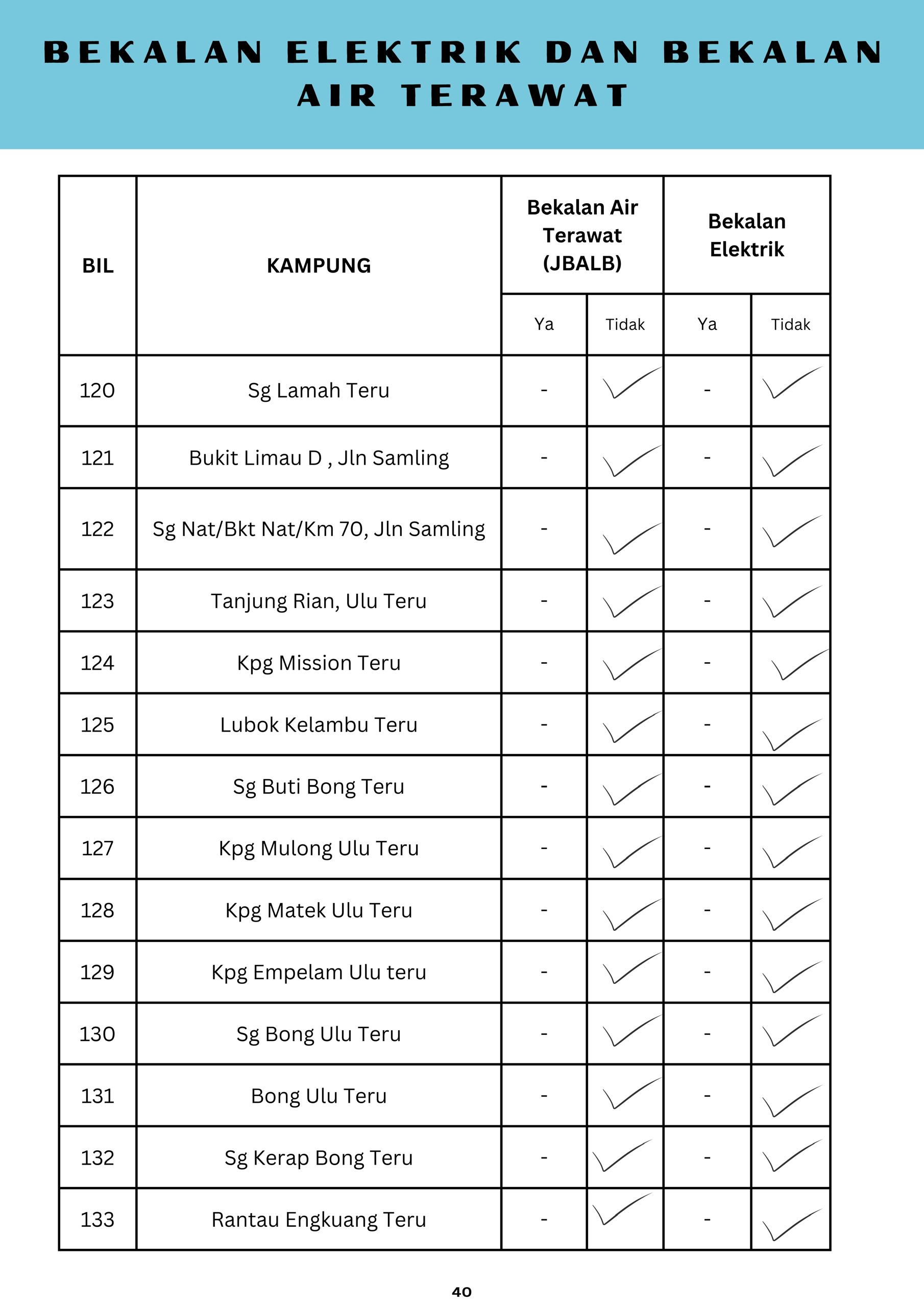 BEKALAN ELEKTRIK DAN BEKALAN AIR TERAWAT

| BIL | KAMPUNG | Bekalan Air Terawat (JBALB) Ya | Bekalan Air Terawat (JBALB) Tidak | Bekalan Elektrik Ya | Bekalan Elektrik Tidak |
|---|---|---|---|---|---|
| 120 | Sg Lamah Teru | - | ✓ | - | ✓ |
| 121 | Bukit Limau D , Jln Samling | - | ✓ | - | ✓ |
| 122 | Sg Nat/Bkt Nat/Km 70, Jln Samling | - | ✓ | - | ✓ |
| 123 | Tanjung Rian, Ulu Teru | - | ✓ | - | ✓ |
| 124 | Kpg Mission Teru | - | ✓ | - | ✓ |
| 125 | Lubok Kelambu Teru | - | ✓ | - | ✓ |
| 126 | Sg Buti Bong Teru | - | ✓ | - | ✓ |
| 127 | Kpg Mulong Ulu Teru | - | ✓ | - | ✓ |
| 128 | Kpg Matek Ulu Teru | - | ✓ | - | ✓ |
| 129 | Kpg Empelam Ulu teru | - | ✓ | - | ✓ |
| 130 | Sg Bong Ulu Teru | - | ✓ | - | ✓ |
| 131 | Bong Ulu Teru | - | ✓ | - | ✓ |
| 132 | Sg Kerap Bong Teru | - | ✓ | - | ✓ |
| 133 | Rantau Engkuang Teru | - | ✓ | - | ✓ |

40